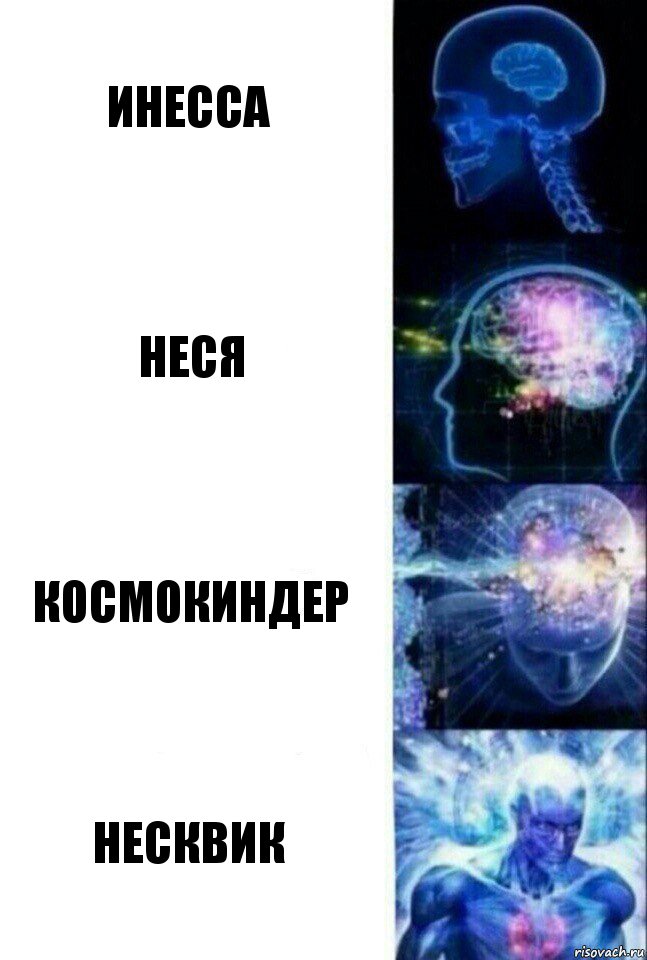 ИНЕССА

НЕСЯ

КОСМОКИНДЕР

НЕСКВИК

risovach.ru